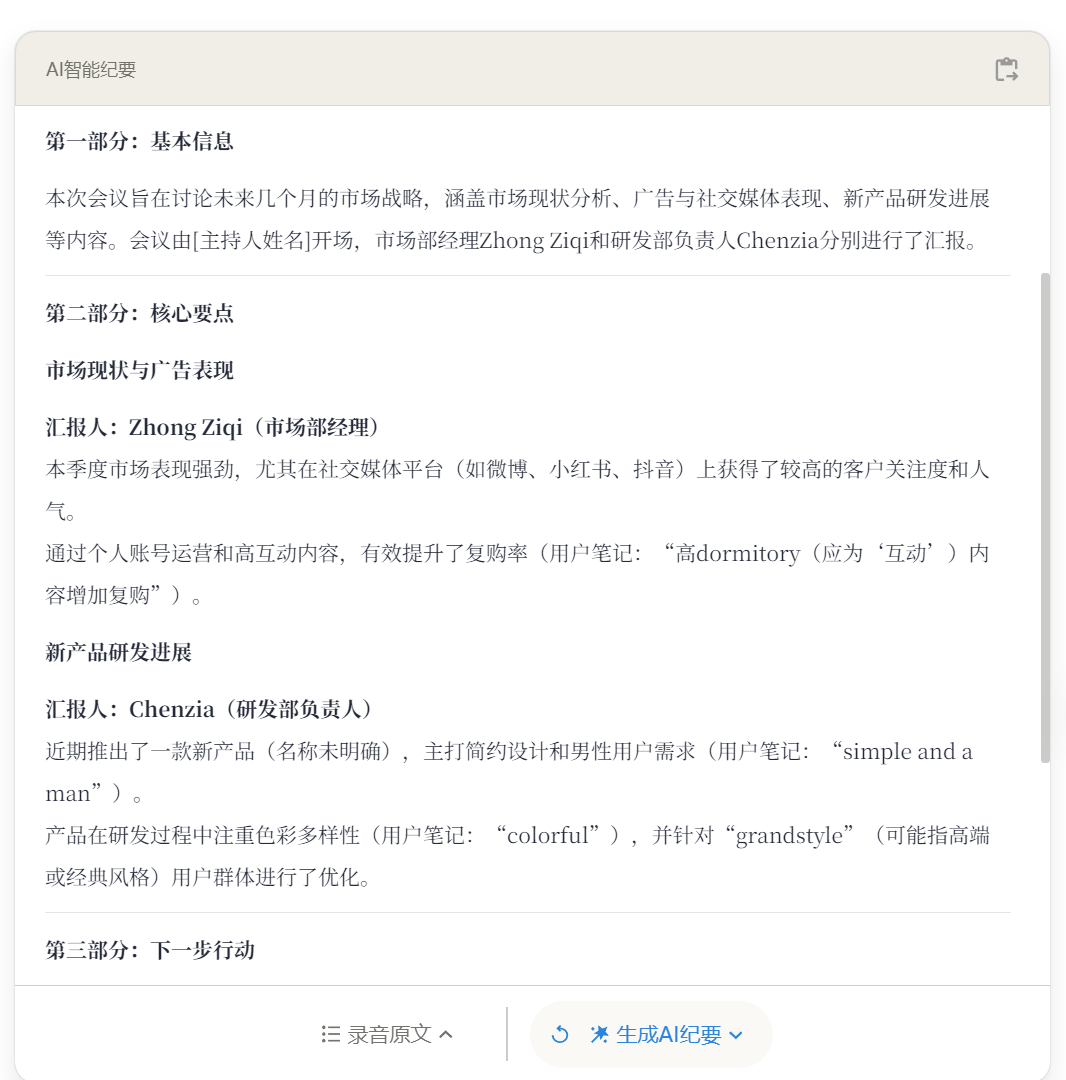 AI智能纪要

第一部分：基本信息

本次会议旨在讨论未来几个月的市场战略，涵盖市场现状分析、广告与社交媒体表现、新产品研发进展等内容。会议由[主持人姓名]开场，市场部经理Zhong Ziqi和研发部负责人Chenzia分别进行了汇报。

第二部分：核心要点

市场现状与广告表现

汇报人：Zhong Ziqi（市场部经理）
本季度市场表现强劲，尤其在社交媒体平台（如微博、小红书、抖音）上获得了较高的客户关注度和人气。
通过个人账号运营和高互动内容，有效提升了复购率（用户笔记：“高dormitory（应为‘互动’）内容增加复购”）。

新产品研发进展

汇报人：Chenzia（研发部负责人）
近期推出了一款新产品（名称未明确），主打简约设计和男性用户需求（用户笔记：“simple and a man”）。
产品在研发过程中注重色彩多样性（用户笔记：“colorful”），并针对“grandstyle”（可能指高端或经典风格）用户群体进行了优化。

第三部分：下一步行动

录音原文

生成AI纪要